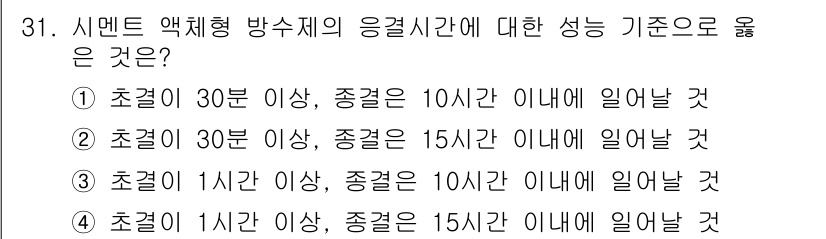 31. 시멘트 액체형 방수제의 응결시간에 대한 성능 기준으로 옳은 것은?

① 초결이 30분 이상, 종결은 10시간 이내에 일어날 것

② 초결이 30분 이상, 종결은 15시간 이내에 일어날 것

③ 초결이 1시간 이상, 종결은 10시간 이내에 일어날 것

④ 초결이 1시간 이상, 종결은 15시간 이내에 일어날 것